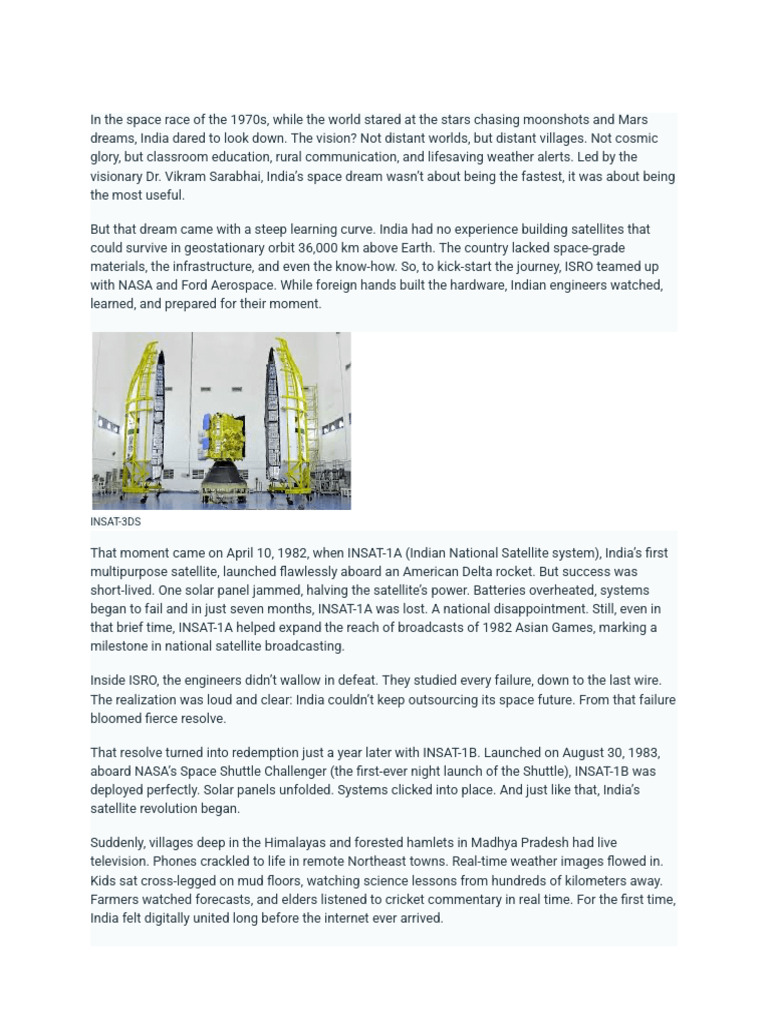 In the space race of the 1970s, while the world stared at the stars chasing moonshots and Mars dreams, India dared to look down. The vision? Not distant worlds, but distant villages. Not cosmic glory, but classroom education, rural communication, and lifesaving weather alerts. Led by the visionary Dr. Vikram Sarabhai, India's space dream wasn't about being the fastest, it was about being the most useful.

But that dream came with a steep learning curve. India had no experience building satellites that could survive in geostationary orbit 36,000 km above Earth. The country lacked space-grade materials, the infrastructure, and even the know-how. So, to kick-start the journey, ISRO teamed up with NASA and Ford Aerospace. While foreign hands built the hardware, Indian engineers watched, learned, and prepared for their moment.

INSAT-3DS

That moment came on April 10, 1982, when INSAT-1A (Indian National Satellite system), India's first multipurpose satellite, launched flawlessly aboard an American Delta rocket. But success was short-lived. One solar panel jammed, halving the satellite's power. Batteries overheated, systems began to fail and in just seven months, INSAT-1A was lost. A national disappointment. Still, even in that brief time, INSAT-1A helped expand the reach of broadcasts of 1982 Asian Games, marking a milestone in national satellite broadcasting.

Inside ISRO, the engineers didn't wallow in defeat. They studied every failure, down to the last wire. The realization was loud and clear: India couldn't keep outsourcing its space future. From that failure bloomed fierce resolve.

That resolve turned into redemption just a year later with INSAT-1B. Launched on August 30, 1983, aboard NASA's Space Shuttle Challenger (the first-ever night launch of the Shuttle), INSAT-1B was deployed perfectly. Solar panels unfolded. Systems clicked into place. And just like that, India's satellite revolution began.

Suddenly, villages deep in the Himalayas and forested hamlets in Madhya Pradesh had live television. Phones crackled to life in remote Northeast towns. Real-time weather images flowed in. Kids sat cross-legged on mud floors, watching science lessons from hundreds of kilometers away. Farmers watched forecasts, and elders listened to cricket commentary in real time. For the first time, India felt digitally united long before the internet ever arrived.